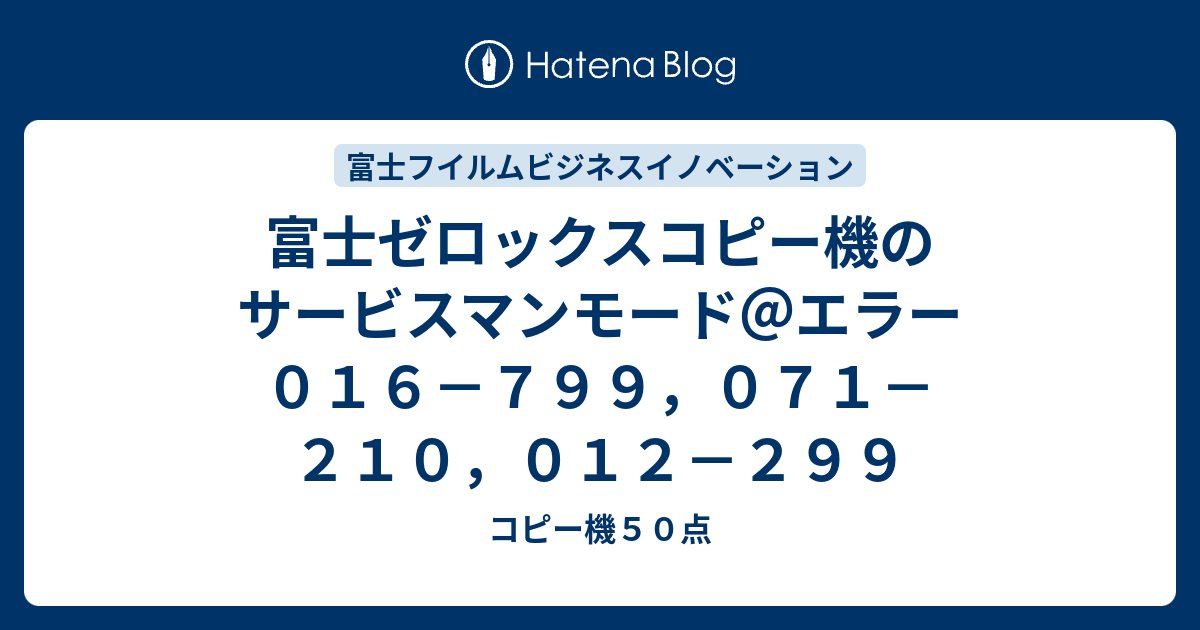 Hatena Blog

富士フイルムビジネスイノベーション

富士ゼロックスコピー機のサービスマンモード＠エラー０１６－７９９，０７１－２１０，０１２－２９９

コピー機５０点